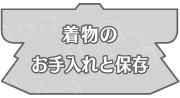 着物の
お手入れと保存